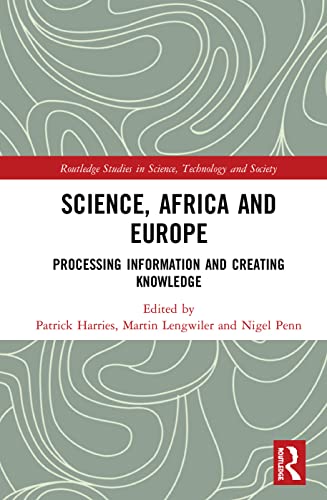 Routledge Studies in Science, Technology and Society

SCIENCE, AFRICA AND EUROPE

PROCESSING INFORMATION AND CREATING KNOWLEDGE

Edited by
Patrick Harries, Martin Lengwiler and Nigel Penn

ROUTLEDGE